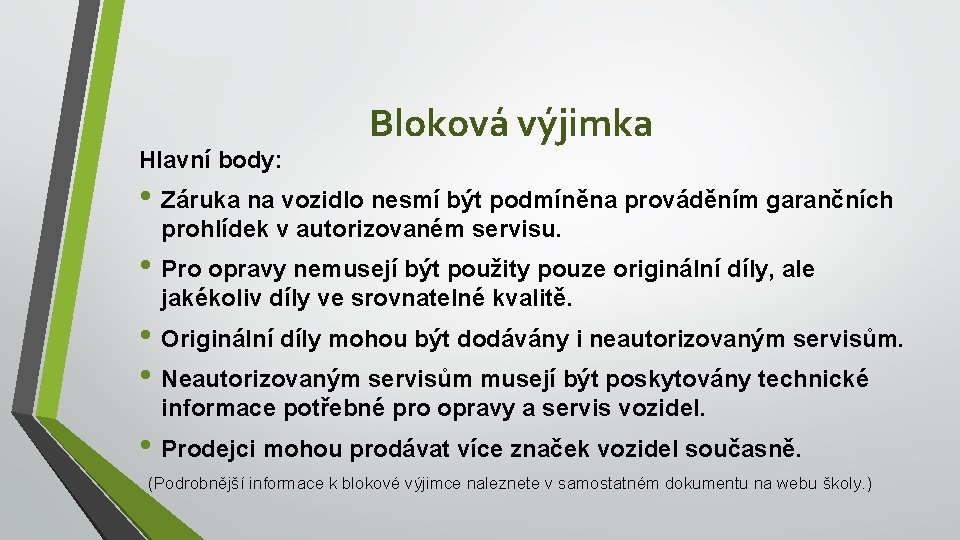 Bloková výjimka

Hlavní body:

• Záruka na vozidlo nesmí být podmíněna prováděním garančních prohlídek v autorizovaném servisu.

• Pro opravy nemusejí být použity pouze originální díly, ale jakékoliv díly ve srovnatelné kvalitě.

• Originální díly mohou být dodávány i neautorizovaným servisům.

• Neautorizovaným servisům musejí být poskytovány technické informace potřebné pro opravy a servis vozidel.

• Prodejci mohou prodávat více značek vozidel současně.

(Podrobnější informace k blokové výjimce naleznete v samostatném dokumentu na webu školy.)